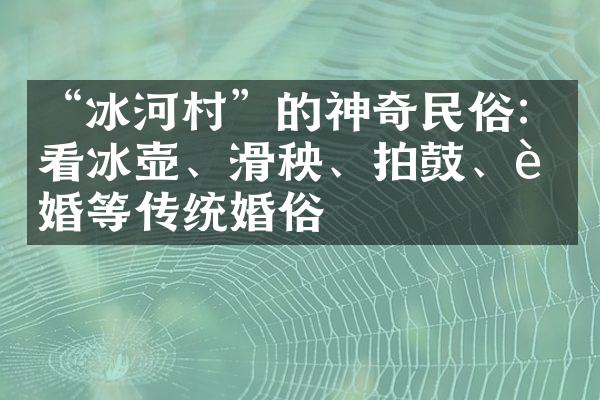 “冰河村”的神奇民俗：看冰壶、滑秧、拍鼓、è婚等传统婚俗